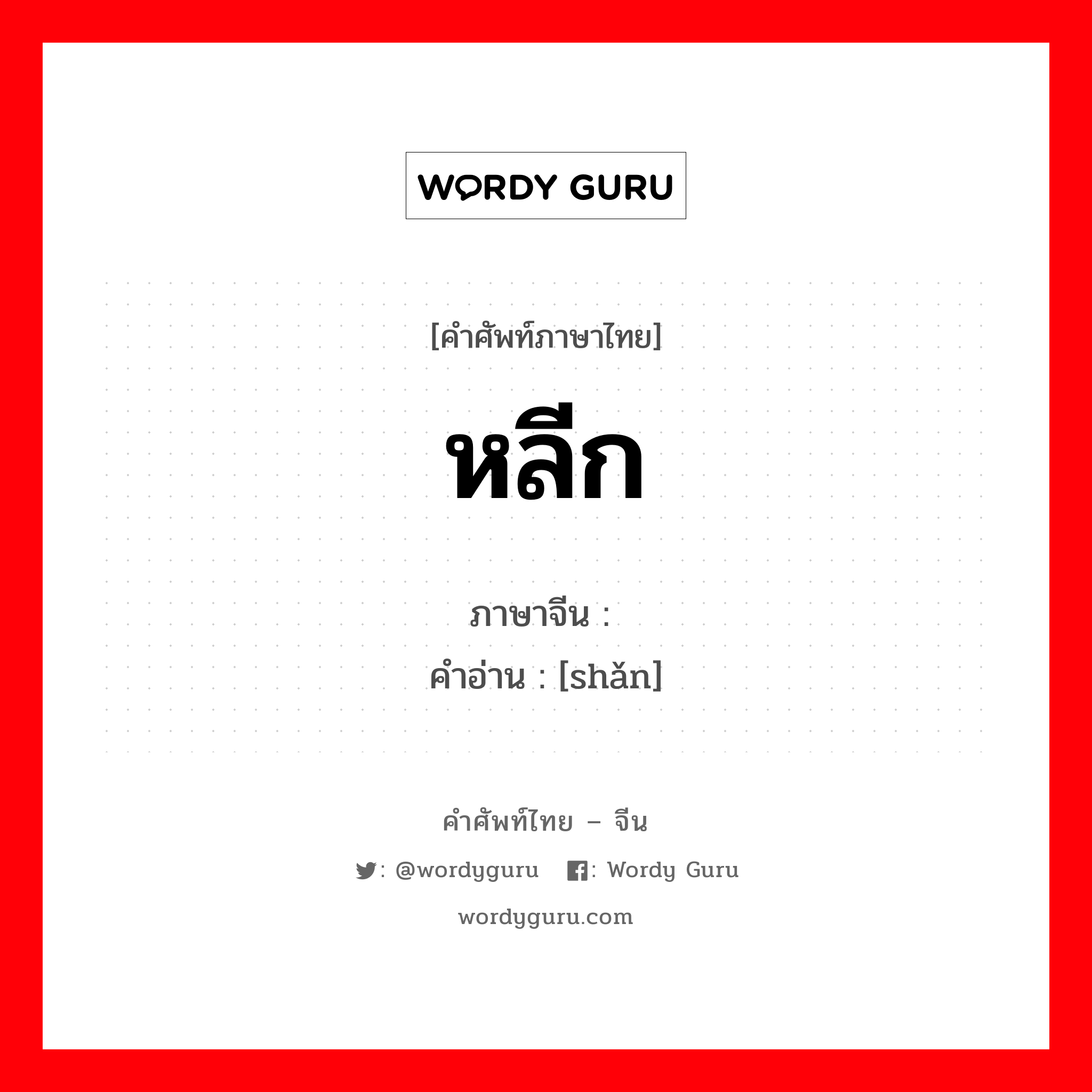 WORDY GURU

[คำศัพท์ภาษาไทย]

หลีก

ภาษาจีน :
คำอ่าน : [shǎn]

คำศัพท์ไทย – จีน

: @wordyguru  : Wordy Guru

wordyguru.com